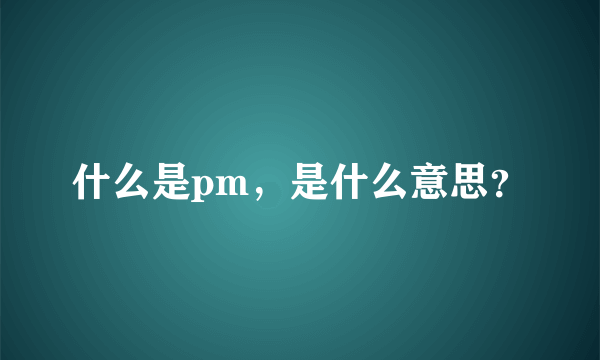 什么是pm，是什么意思?